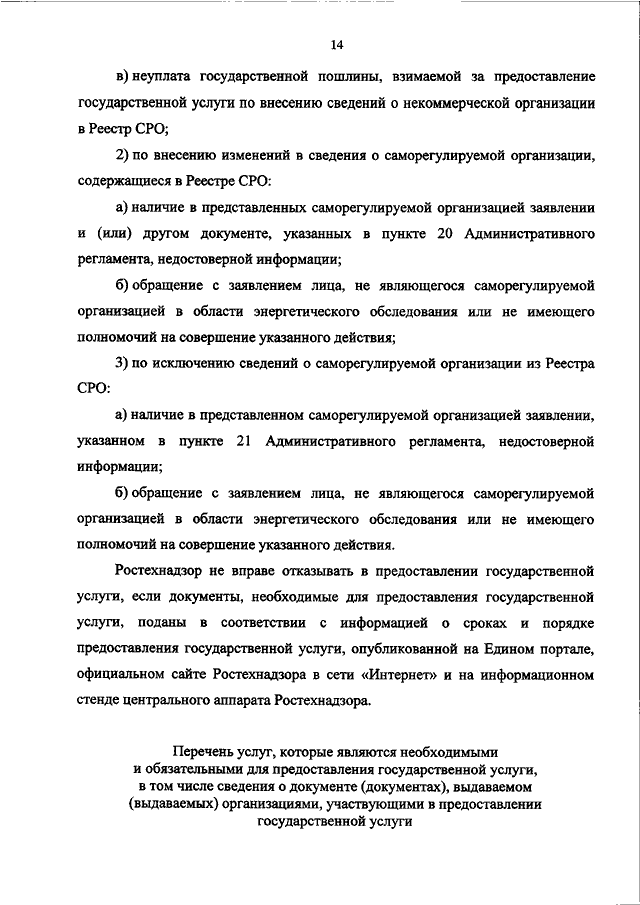 14

в) неуплата государственной пошлины, взимаемой за предоставление государственной услуги по внесению сведений о некоммерческой организации в Реестр СРО;

2) по внесению изменений в сведения о саморегулируемой организации, содержащиеся в Реестре СРО:

а) наличие в представленных саморегулируемой организацией заявлении и (или) другом документе, указанных в пункте 20 Административного регламента, недостоверной информации;

б) обращение с заявлением лица, не являющегося саморегулируемой организацией в области энергетического обследования или не имеющего полномочий на совершение указанного действия;

3) по исключению сведений о саморегулируемой организации из Реестра СРО:

а) наличие в представленном саморегулируемой организацией заявлении, указанном в пункте 21 Административного регламента, недостоверной информации;

б) обращение с заявлением лица, не являющегося саморегулируемой организацией в области энергетического обследования или не имеющего полномочий на совершение указанного действия.

Ростехнадзор не вправе отказывать в предоставлении государственной услуги, если документы, необходимые для предоставления государственной услуги, поданы в соответствии с информацией о сроках и порядке предоставления государственной услуги, опубликованной на Едином портале, официальном сайте Ростехнадзора в сети «Интернет» и на информационном стенде центрального аппарата Ростехнадзора.

Перечень услуг, которые являются необходимыми и обязательными для предоставления государственной услуги, в том числе сведения о документе (документах), выдаваемом (выдаваемых) организациями, участвующими в предоставлении государственной услуги